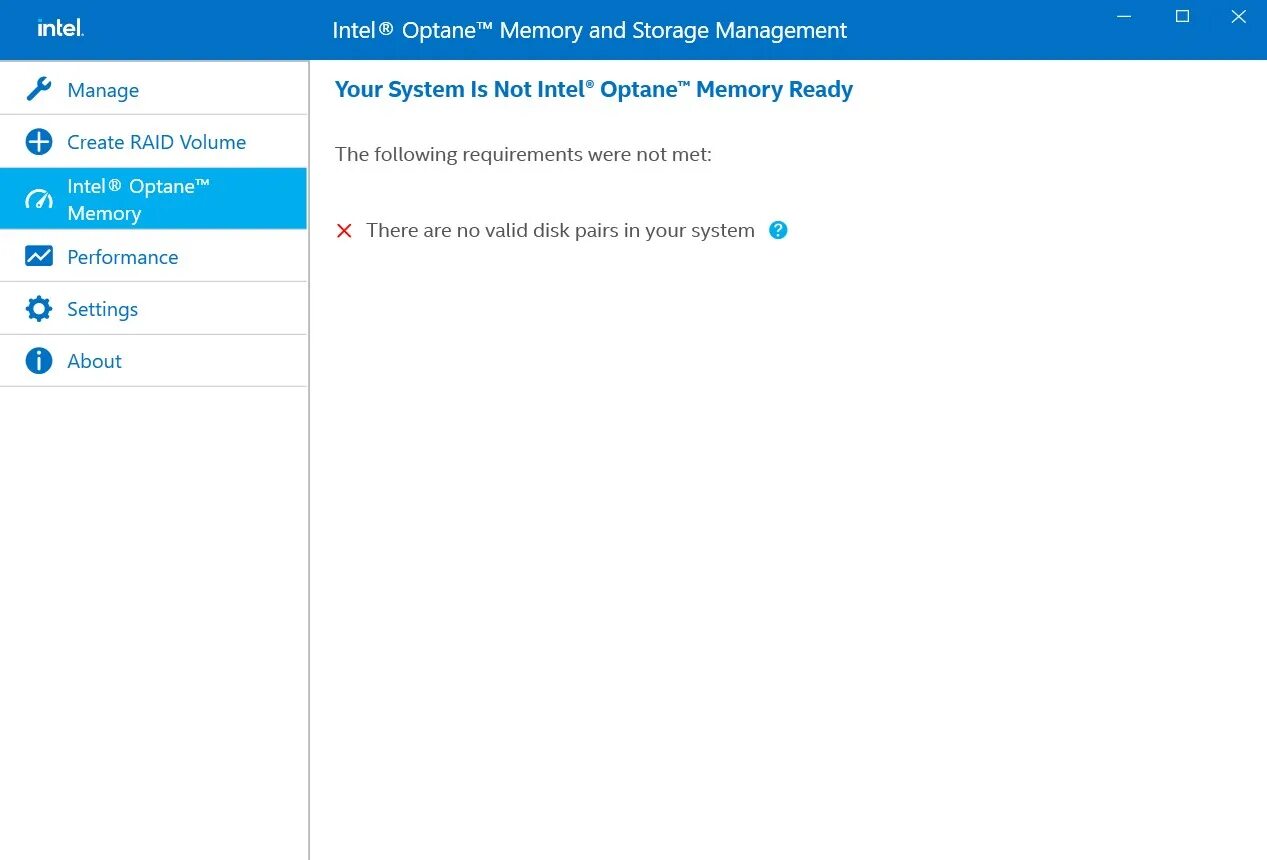 intel.

Intel® Optane™ Memory and Storage Management

Manage

Create RAID Volume

Intel® Optane™ Memory

Performance

Settings

About

Your System Is Not Intel® Optane™ Memory Ready

The following requirements were not met:

There are no valid disk pairs in your system